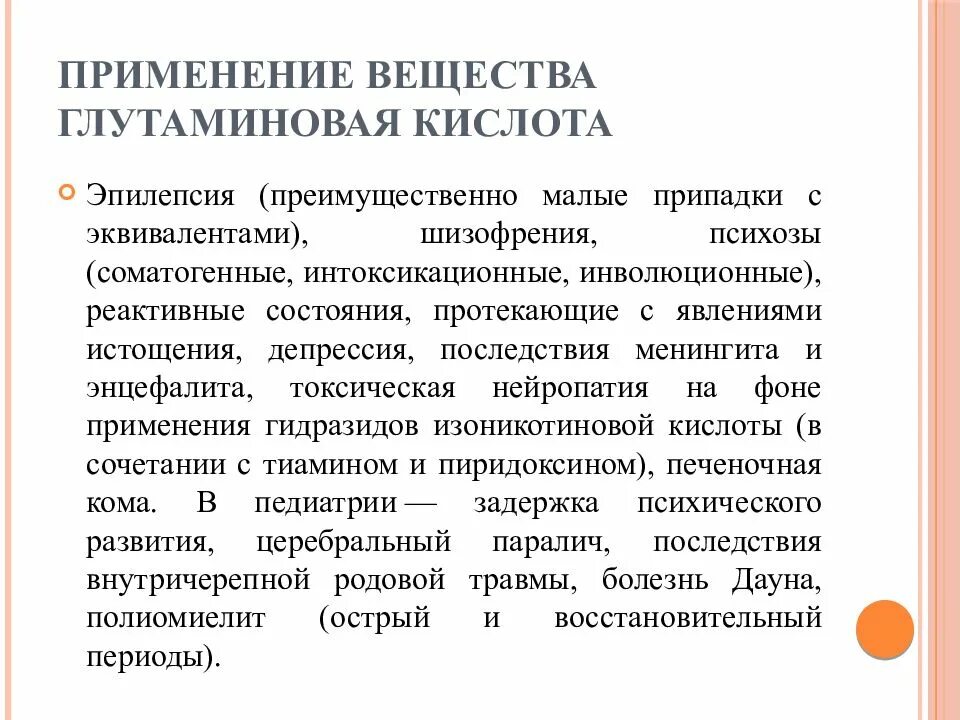 ПРИМЕНЕНИЕ ВЕЩЕСТВА ГЛУТАМИНОВАЯ КИСЛОТА

Эпилепсия (преимущественно малые припадки с эквивалентами), шизофрения, психозы (соматогенные, интоксикационные, инволюционные), реактивные состояния, протекающие с явлениями истощения, депрессия, последствия менингита и энцефалита, токсическая нейропатия на фоне применения гидразидов изоникотиновой кислоты (в сочетании с тиамином и пиридоксином), печеночная кома. В педиатрии — задержка психического развития, церебральный паралич, последствия внутричерепной родовой травмы, болезнь Дауна, полиомиелит (острый и восстановительный периоды).